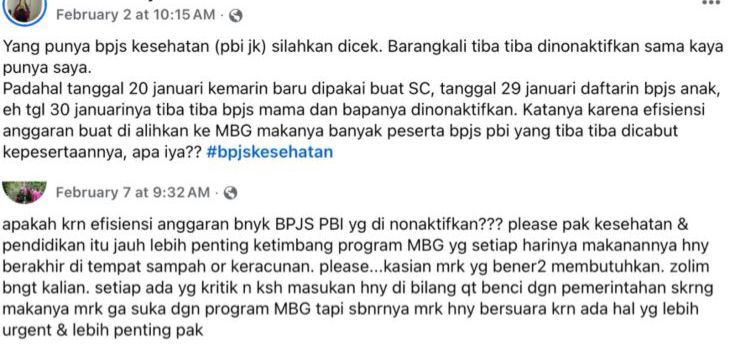 February 2 at 10:15 AM ·

Yang punya bpjs kesehatan (pbi jk) silahkan dicek. Barangkali tiba tiba dinonaktifkan sama kaya punya saya.
Padahal tanggal 20 januari kemarin baru dipakai buat SC, tanggal 29 januari daftarin bpjs anak, eh tgl 30 januarinya tiba tiba bpjs mama dan bapanya dinonaktifkan. Katanya karena efisiensi anggaran buat di alihkan ke MBG makanya banyak peserta bpjs pbi yang tiba tiba dicabut kepesertaannya, apa iya?? #bpjskesehatan

February 7 at 9:32 AM ·

apakah krn efisiensi anggaran bnyk BPJS PBI yg di nonaktifkan??? please pak kesehatan & pendidikan itu jauh lebih penting ketimbang program MBG yg setiap harinya makanannya hny berakhir di tempat sampah or keracunan. please...kasian mrk yg bener2 membutuhkan. zolim bngt kalian. setiap ada yg kritik n ksh masukan hny di bilang qt benci dgn pemerintahan skrng makanya mrk ga suka dgn program MBG tapi sbnrnya mrk hny bersuara krn ada hal yg lebih urgent & lebih penting pak